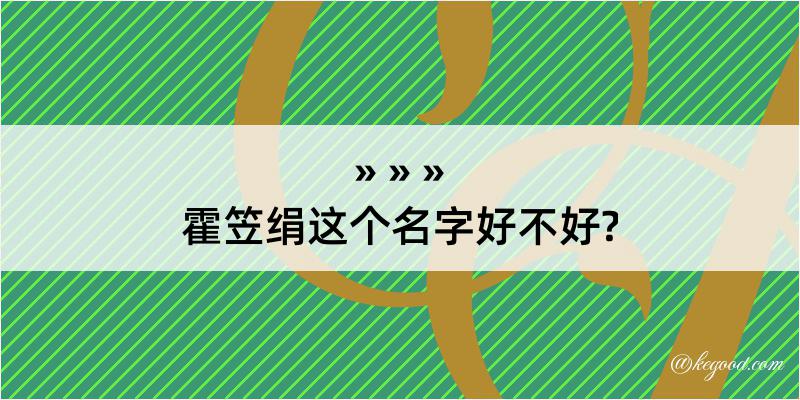 » » »

霍笠绢这个名字好不好?

@kegood.com